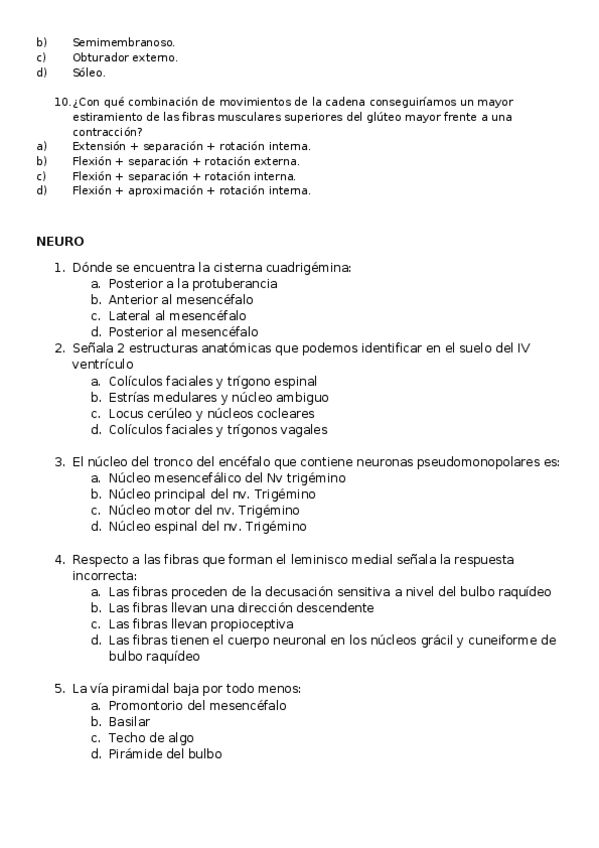 b) Semimembranoso.
c) Obturador externo.
d) Sóleo.

10. ¿Con qué combinación de movimientos de la cadena conseguiríamos un mayor estiramiento de las fibras musculares superiores del glúteo mayor frente a una contracción?
a) Extensión + separación + rotación interna.
b) Flexión + separación + rotación externa.
c) Flexión + separación + rotación interna.
d) Flexión + aproximación + rotación interna.

NEURO

1. Dónde se encuentra la cisterna cuadrigémina:
a. Posterior a la protuberancia
b. Anterior al mesencéfalo
c. Lateral al mesencéfalo
d. Posterior al mesencéfalo
2. Señala 2 estructuras anatómicas que podemos identificar en el suelo del IV ventrículo
a. Colículos faciales y trígono espinal
b. Estrías medulares y núcleo ambiguo
c. Locus cerúleo y núcleos cocleares
d. Colículos faciales y trígonos vagales

3. El núcleo del tronco del encéfalo que contiene neuronas pseudomonopolares es:
a. Núcleo mesencefálico del Nv trigémino
b. Núcleo principal del nv. Trigémino
c. Núcleo motor del nv. Trigémino
d. Núcleo espinal del nv. Trigémino

4. Respecto a las fibras que forman el leminisco medial señala la respuesta incorrecta:
a. Las fibras proceden de la decusación sensitiva a nivel del bulbo raquídeo
b. Las fibras llevan una dirección descendente
c. Las fibras llevan propioceptiva
d. Las fibras tienen el cuerpo neuronal en los núcleos grácil y cuneiforme de bulbo raquídeo

5. La vía piramidal baja por todo menos:
a. Promontorio del mesencéfalo
b. Basilar
c. Techo de algo
d. Pirámide del bulbo